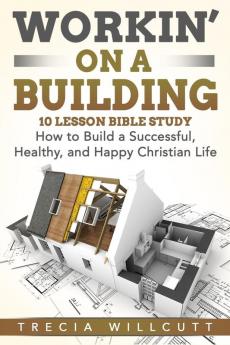 WORKIN'
ON A
BUILDING

10 LESSON BIBLE STUDY
How to Build a Successful, Healthy, and Happy Christian Life

TRECIA WILLCUTT